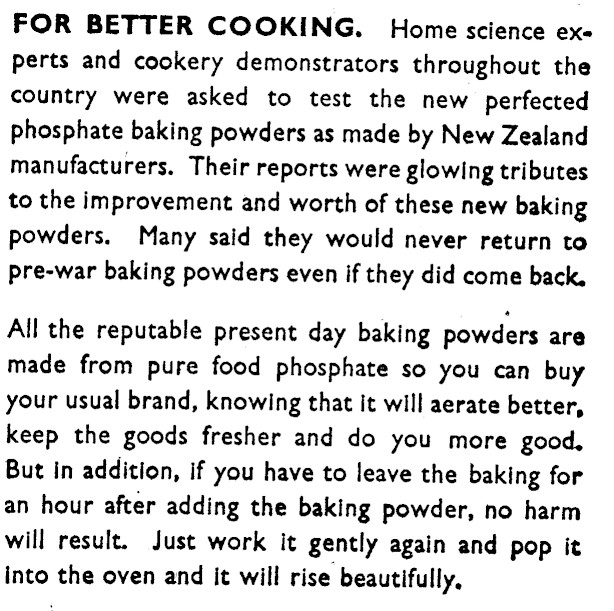 FOR BETTER COOKING. Home science experts and cookery demonstrators throughout the country were asked to test the new perfected phosphate baking powders as made by New Zealand manufacturers. Their reports were glowing tributes to the improvement and worth of these new baking powders. Many said they would never return to pre-war baking powders even if they did come back.

All the reputable present day baking powders are made from pure food phosphate so you can buy your usual brand, knowing that it will aerate better, keep the goods fresher and do you more good. But in addition, if you have to leave the baking for an hour after adding the baking powder, no harm will result. Just work it gently again and pop it into the oven and it will rise beautifully.